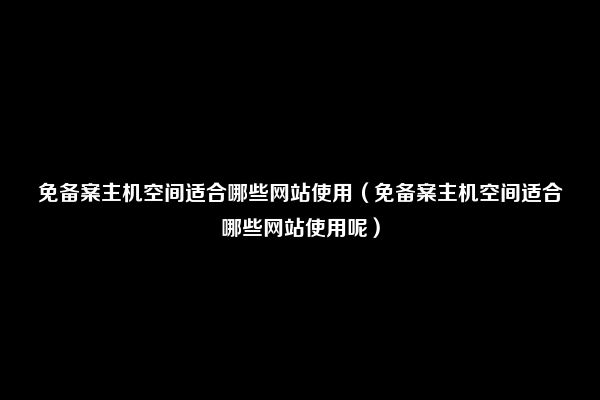 免备案主机空间适合哪些网站使用（免备案主机空间适合哪些网站使用呢）